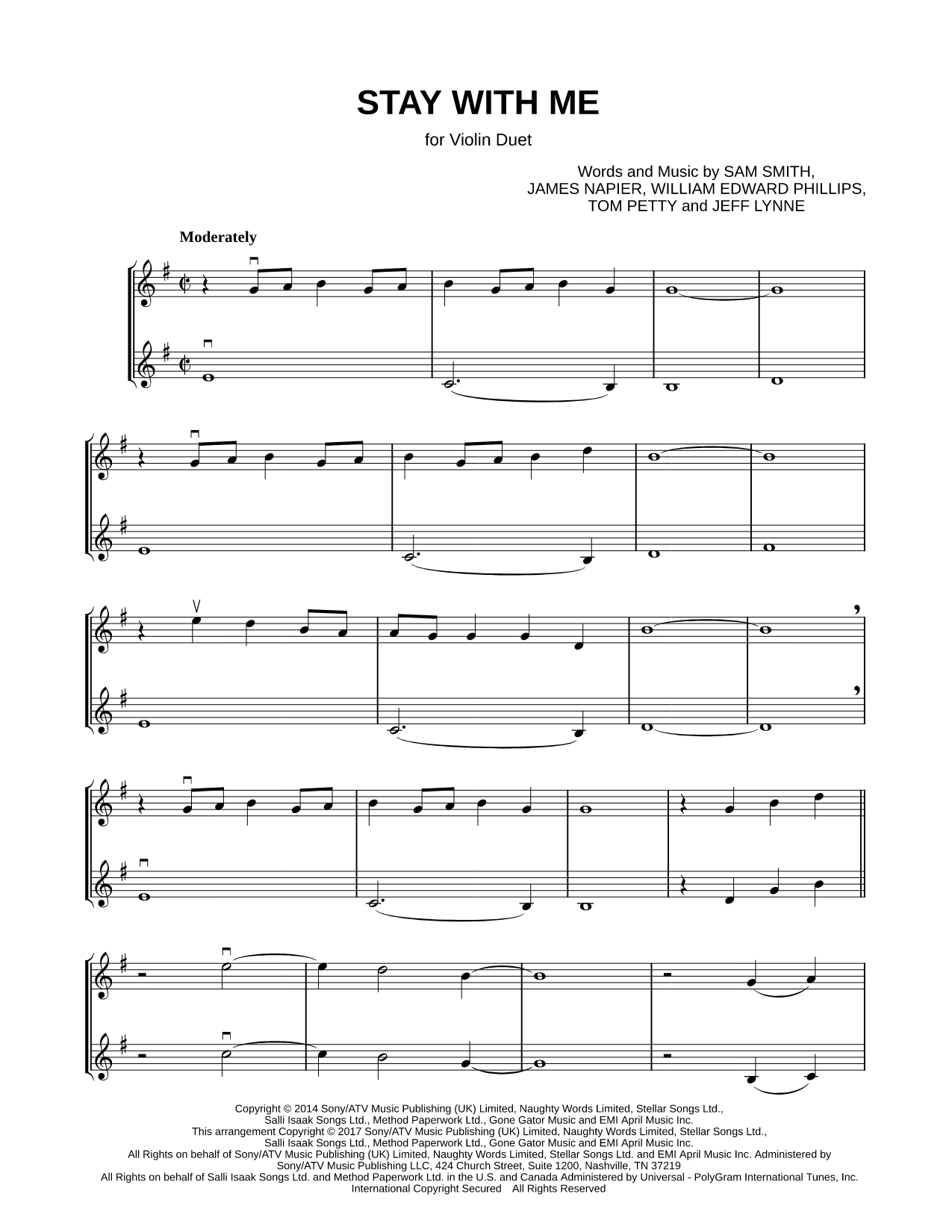 STAY WITH ME

for Violin Duet

Words and Music by SAM SMITH, JAMES NAPIER, WILLIAM EDWARD PHILLIPS, TOM PETTY and JEFF LYNNE

Moderately

Copyright © 2014 Sony/ATV Music Publishing (UK) Limited, Naughty Words Limited, Stellar Songs Ltd., Salli Isaak Songs Ltd., Method Paperwork Ltd., Gone Gator Music and EMI April Music Inc.
This arrangement Copyright © 2017 Sony/ATV Music Publishing (UK) Limited, Naughty Words Limited, Stellar Songs Ltd., Salli Isaak Songs Ltd., Method Paperwork Ltd., Gone Gator Music and EMI April Music Inc.
All Rights on behalf of Sony/ATV Music Publishing (UK) Limited, Naughty Words Limited, Stellar Songs Ltd. and EMI April Music Inc. Administered by Sony/ATV Music Publishing LLC, 424 Church Street, Suite 1200, Nashville, TN 37219
All Rights on behalf of Salli Isaak Songs Ltd. and Method Paperwork Ltd. in the U.S. and Canada Administered by Universal - PolyGram International Tunes, Inc.
International Copyright Secured All Rights Reserved